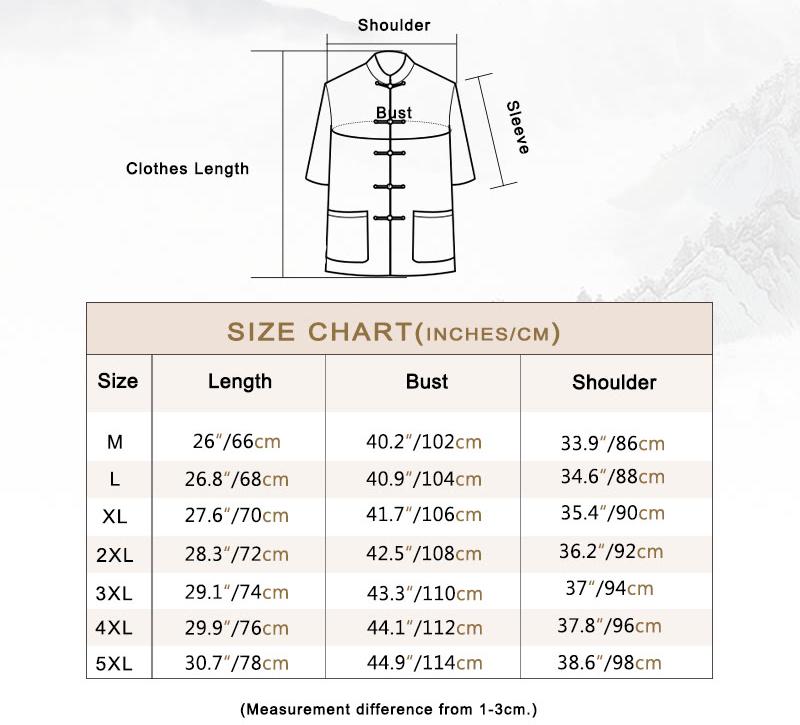 Shoulder

Bust

Sleeve

Clothes Length

SIZE CHART(INCHES/CM)

| Size | Length | Bust | Shoulder |
|---|---|---|---|
| M | 26"/66cm | 40.2"/102cm | 33.9"/86cm |
| L | 26.8"/68cm | 40.9"/104cm | 34.6"/88cm |
| XL | 27.6"/70cm | 41.7"/106cm | 35.4"/90cm |
| 2XL | 28.3"/72cm | 42.5"/108cm | 36.2"/92cm |
| 3XL | 29.1"/74cm | 43.3"/110cm | 37"/94cm |
| 4XL | 29.9"/76cm | 44.1"/112cm | 37.8"/96cm |
| 5XL | 30.7"/78cm | 44.9"/114cm | 38.6"/98cm |

(Measurement difference from 1-3cm.)